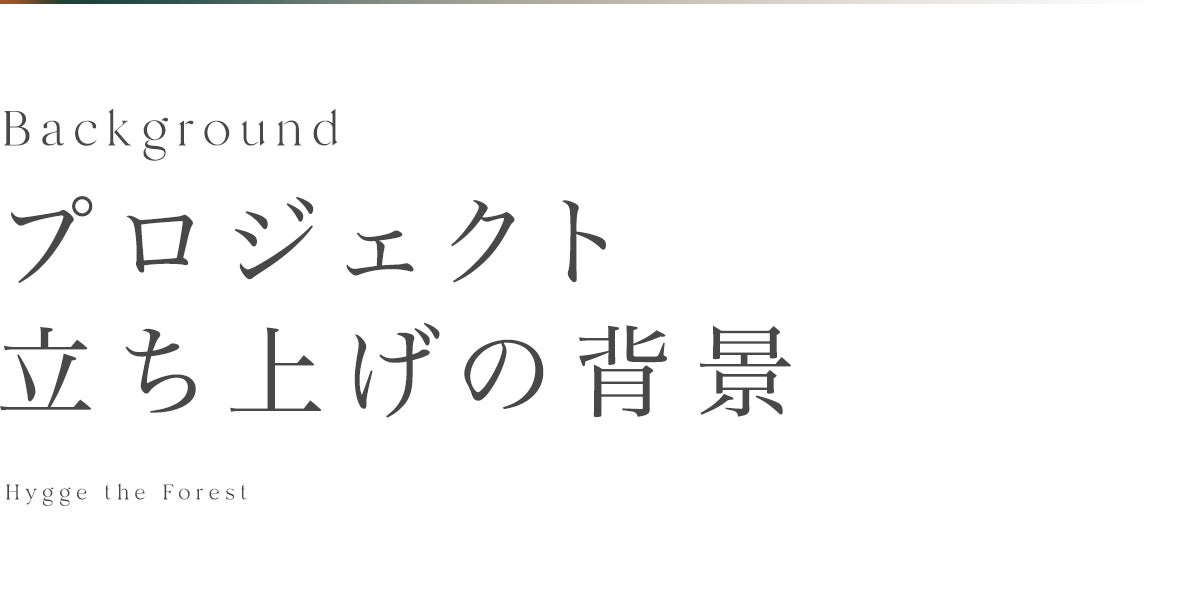 Background

プロジェクト
立ち上げの背景

Hygge the Forest